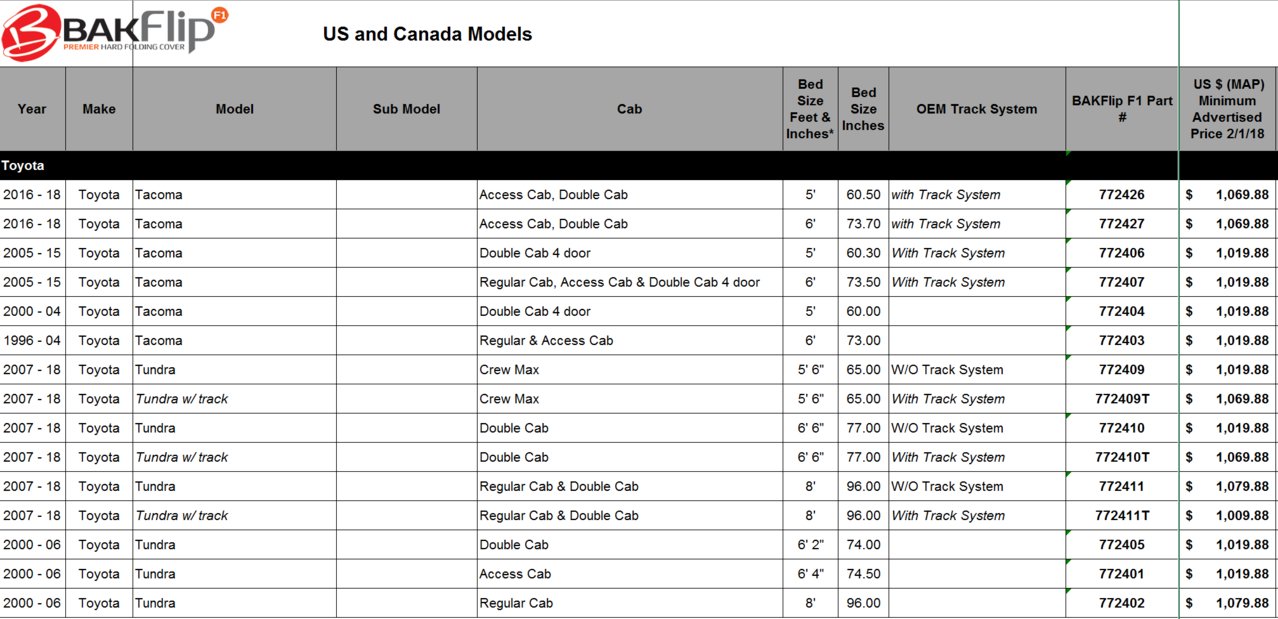 BAKFlip F1
PREMIER HARD FOLDING COVER

US and Canada Models

| Year | Make | Model | Sub Model | Cab | Bed Size Feet & Inches* | Bed Size Inches | OEM Track System | BAKFlip F1 Part # | US $ (MAP) Minimum Advertised Price 2/1/18 |
|---|---|---|---|---|---|---|---|---|---|
| Toyota | | | | | | | | | |
| 2016 - 18 | Toyota | Tacoma | | Access Cab, Double Cab | 5' | 60.50 | with Track System | 772426 | $ 1,069.88 |
| 2016 - 18 | Toyota | Tacoma | | Access Cab, Double Cab | 6' | 73.70 | with Track System | 772427 | $ 1,069.88 |
| 2005 - 15 | Toyota | Tacoma | | Double Cab 4 door | 5' | 60.30 | With Track System | 772406 | $ 1,019.88 |
| 2005 - 15 | Toyota | Tacoma | | Regular Cab, Access Cab & Double Cab 4 door | 6' | 73.50 | With Track System | 772407 | $ 1,019.88 |
| 2000 - 04 | Toyota | Tacoma | | Double Cab 4 door | 5' | 60.00 | | 772404 | $ 1,019.88 |
| 1996 - 04 | Toyota | Tacoma | | Regular & Access Cab | 6' | 73.00 | | 772403 | $ 1,019.88 |
| 2007 - 18 | Toyota | Tundra | | Crew Max | 5' 6" | 65.00 | W/O Track System | 772409 | $ 1,019.88 |
| 2007 - 18 | Toyota | Tundra w/ track | | Crew Max | 5' 6" | 65.00 | With Track System | 772409T | $ 1,069.88 |
| 2007 - 18 | Toyota | Tundra | | Double Cab | 6' 6" | 77.00 | W/O Track System | 772410 | $ 1,019.88 |
| 2007 - 18 | Toyota | Tundra w/ track | | Double Cab | 6' 6" | 77.00 | With Track System | 772410T | $ 1,069.88 |
| 2007 - 18 | Toyota | Tundra | | Regular Cab & Double Cab | 8' | 96.00 | W/O Track System | 772411 | $ 1,079.88 |
| 2007 - 18 | Toyota | Tundra w/ track | | Regular Cab & Double Cab | 8' | 96.00 | With Track System | 772411T | $ 1,009.88 |
| 2000 - 06 | Toyota | Tundra | | Double Cab | 6' 2" | 74.00 | | 772405 | $ 1,019.88 |
| 2000 - 06 | Toyota | Tundra | | Access Cab | 6' 4" | 74.50 | | 772401 | $ 1,019.88 |
| 2000 - 06 | Toyota | Tundra | | Regular Cab | 8' | 96.00 | | 772402 | $ 1,079.88 |